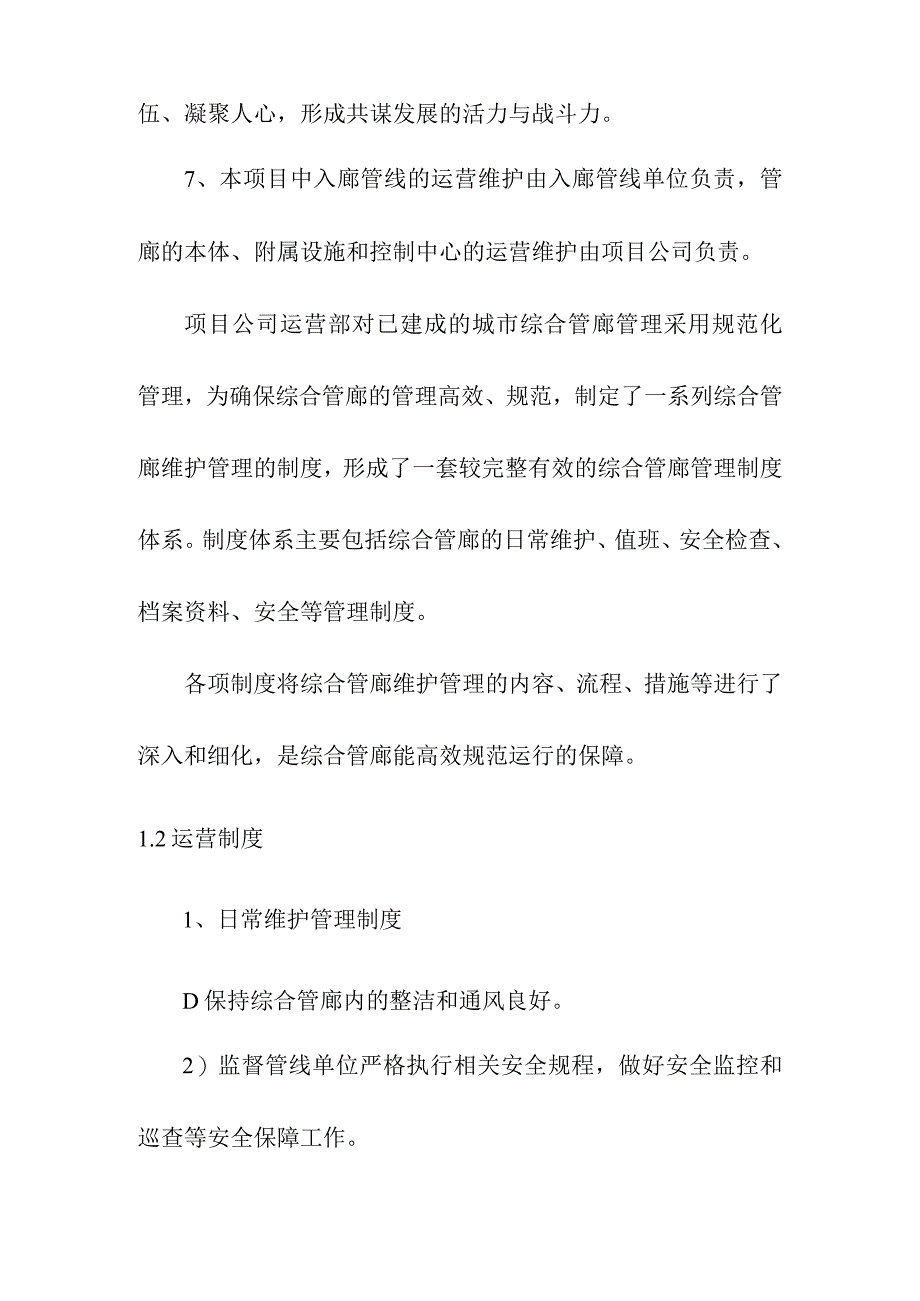 伍、凝聚人心，形成共谋发展的活力与战斗力。

7、本项目中入廊管线的运营维护由入廊管线单位负责，管廊的本体、附属设施和控制中心的运营维护由项目公司负责。

项目公司运营部对已建成的城市综合管廊管理采用规范化管理，为确保综合管廊的管理高效、规范，制定了一系列综合管廊维护管理的制度，形成了一套较完整有效的综合管廊管理制度体系。制度体系主要包括综合管廊的日常维护、值班、安全检查、档案资料、安全等管理制度。

各项制度将综合管廊维护管理的内容、流程、措施等进行了深入和细化，是综合管廊能高效规范运行的保障。

1.2 运营制度

1、日常维护管理制度

D 保持综合管廊内的整洁和通风良好。

2）监督管线单位严格执行相关安全规程，做好安全监控和巡查等安全保障工作。